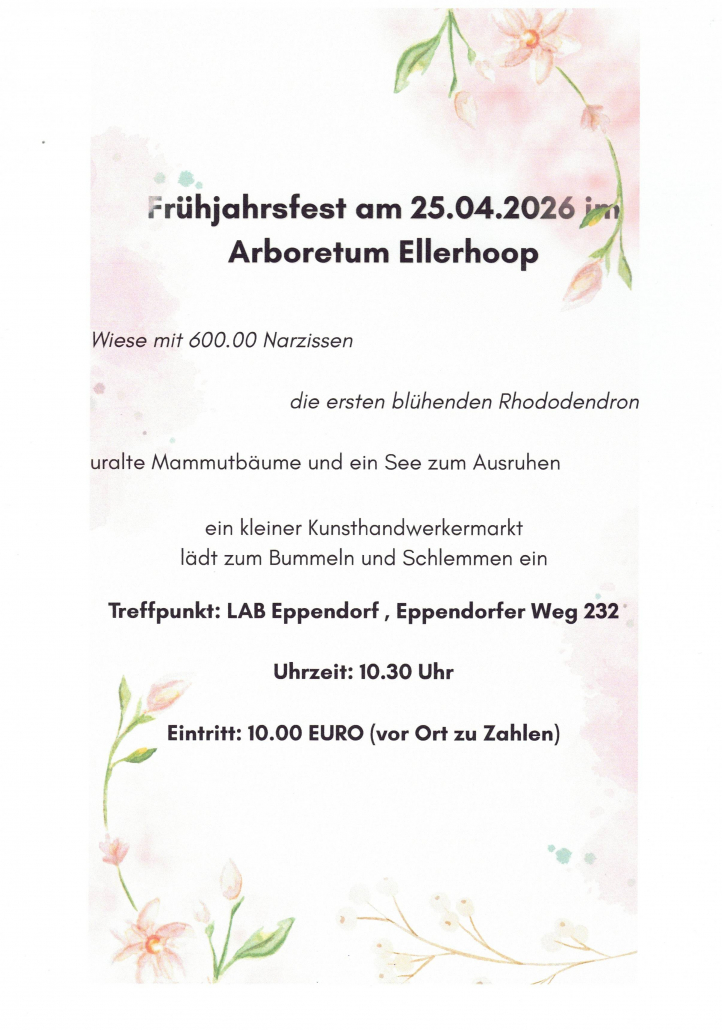 Frühjahrsfest am 25.04.2026 im Arboretum Ellerhoop

Wiese mit 600.00 Narzissen

die ersten blühenden Rhododendron

uralte Mammutbäume und ein See zum Ausruhen

ein kleiner Kunsthandwerkermarkt lädt zum Bummeln und Schlemmen ein

Treffpunkt: LAB Eppendorf , Eppendorfer Weg 232

Uhrzeit: 10.30 Uhr

Eintritt: 10.00 EURO (vor Ort zu Zahlen)